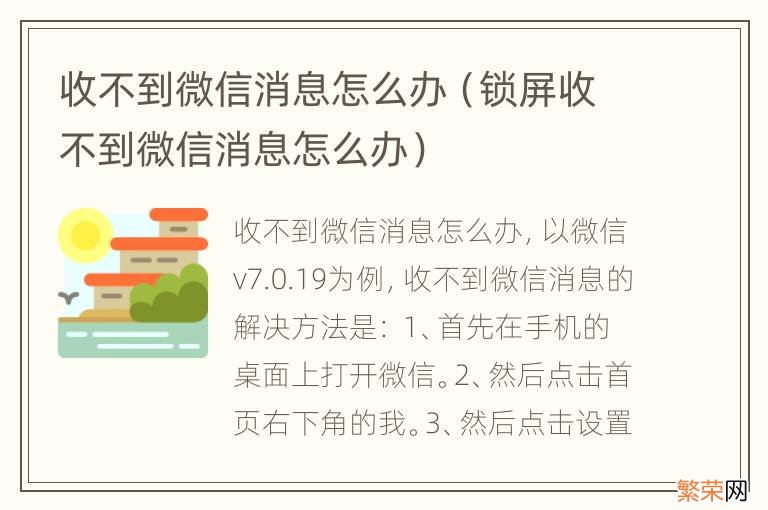 收不到微信消息怎么办（锁屏收不到微信消息怎么办）

收不到微信消息怎么办，以微信v7.0.19为例，收不到微信消息的解决方法是：1、首先在手机的桌面上打开微信。2、然后点击首页右下角的我。3、然后点击设置

繁荣网